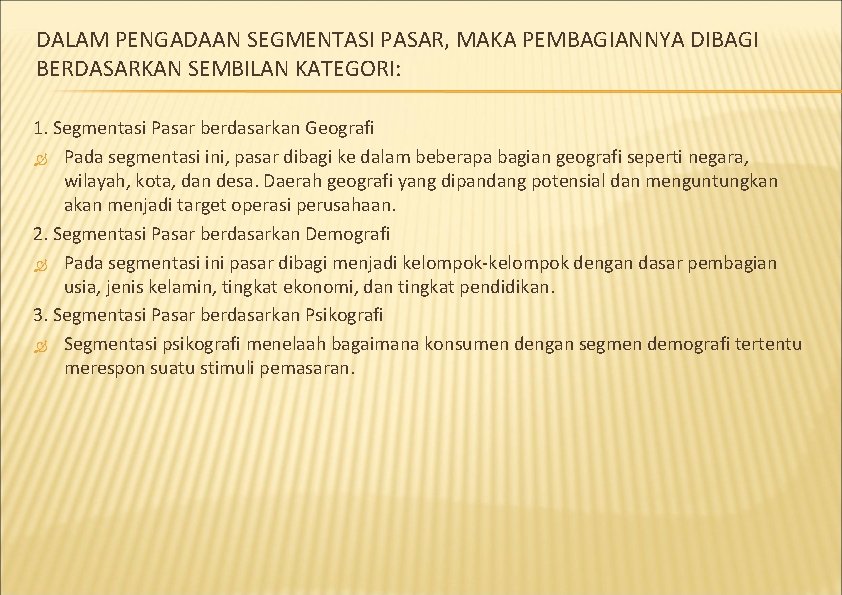 DALAM PENGADAAN SEGMENTASI PASAR, MAKA PEMBAGIANNYA DIBAGI BERDASARKAN SEMBILAN KATEGORI:

1. Segmentasi Pasar berdasarkan Geografi

Pada segmentasi ini, pasar dibagi ke dalam beberapa bagian geografi seperti negara, wilayah, kota, dan desa. Daerah geografi yang dipandang potensial dan menguntungkan akan menjadi target operasi perusahaan.

2. Segmentasi Pasar berdasarkan Demografi

Pada segmentasi ini pasar dibagi menjadi kelompok-kelompok dengan dasar pembagian usia, jenis kelamin, tingkat ekonomi, dan tingkat pendidikan.

3. Segmentasi Pasar berdasarkan Psikografi

Segmentasi psikografi menelaah bagaimana konsumen dengan segmen demografi tertentu merespon suatu stimuli pemasaran.